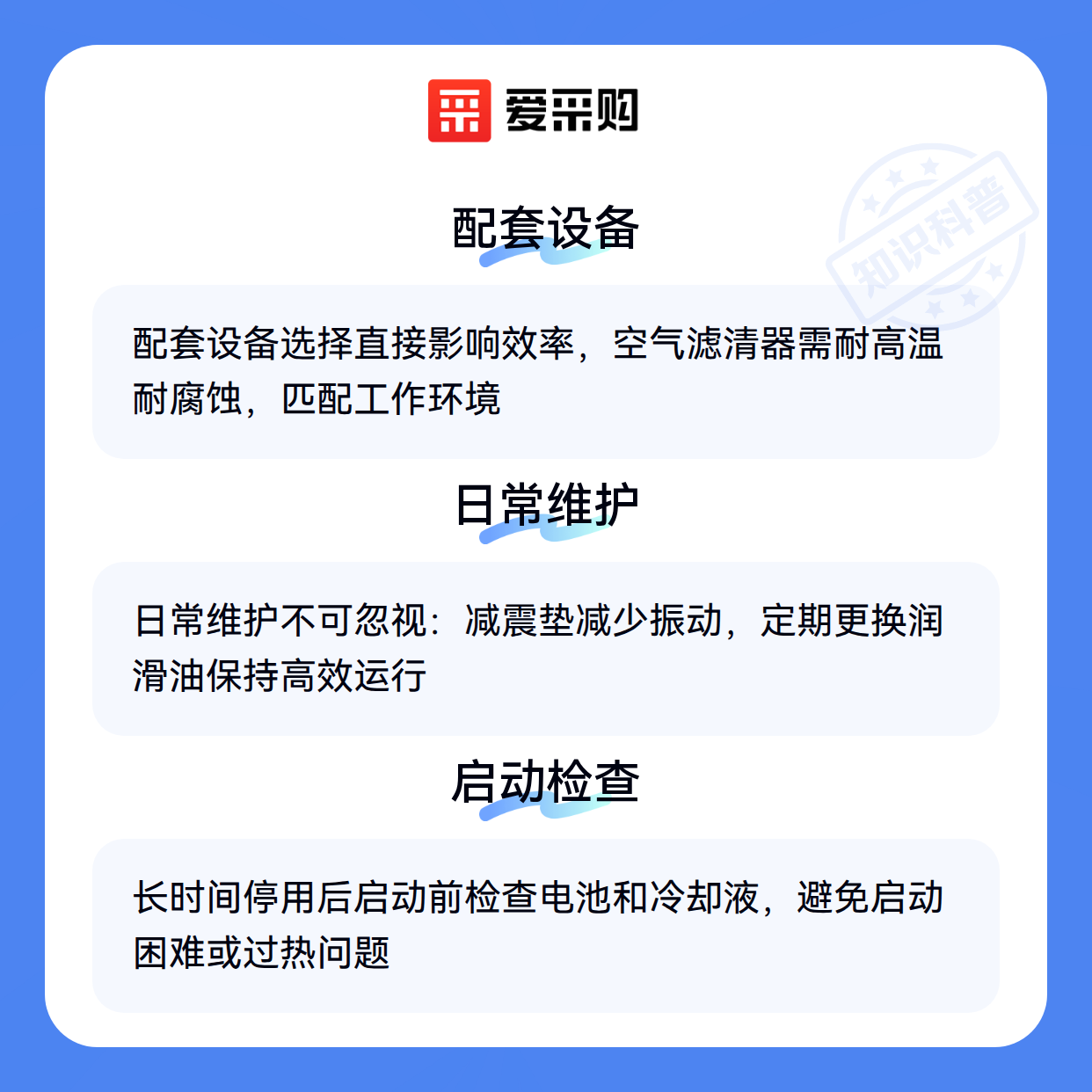 爱采购

配套设备

配套设备选择直接影响效率，空气滤清器需耐高温耐腐蚀，匹配工作环境

日常维护

日常维护不可忽视：减震垫减少振动，定期更换润滑油保持高效运行

启动检查

长时间停用后启动前检查电池和冷却液，避免启动困难或过热问题

知识科普